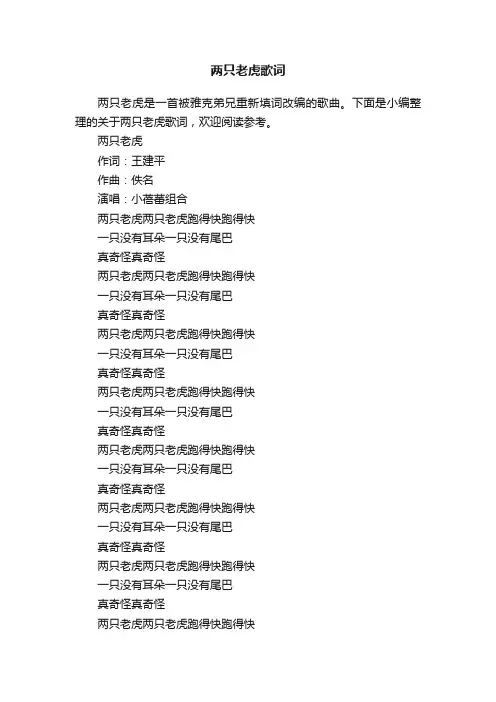 两只老虎歌词

两只老虎是一首被雅克弟兄重新填词改编的歌曲。下面是小编整理的关于两只老虎歌词，欢迎阅读参考。

两只老虎

作词：王建平

作曲：佚名

演唱：小蓓蕾组合

两只老虎两只老虎跑得快跑得快

一只没有耳朵一只没有尾巴

真奇怪真奇怪

两只老虎两只老虎跑得快跑得快

一只没有耳朵一只没有尾巴

真奇怪真奇怪

两只老虎两只老虎跑得快跑得快

一只没有耳朵一只没有尾巴

真奇怪真奇怪

两只老虎两只老虎跑得快跑得快

一只没有耳朵一只没有尾巴

真奇怪真奇怪

两只老虎两只老虎跑得快跑得快

一只没有耳朵一只没有尾巴

真奇怪真奇怪

两只老虎两只老虎跑得快跑得快

一只没有耳朵一只没有尾巴

真奇怪真奇怪

两只老虎两只老虎跑得快跑得快

一只没有耳朵一只没有尾巴

真奇怪真奇怪

两只老虎两只老虎跑得快跑得快